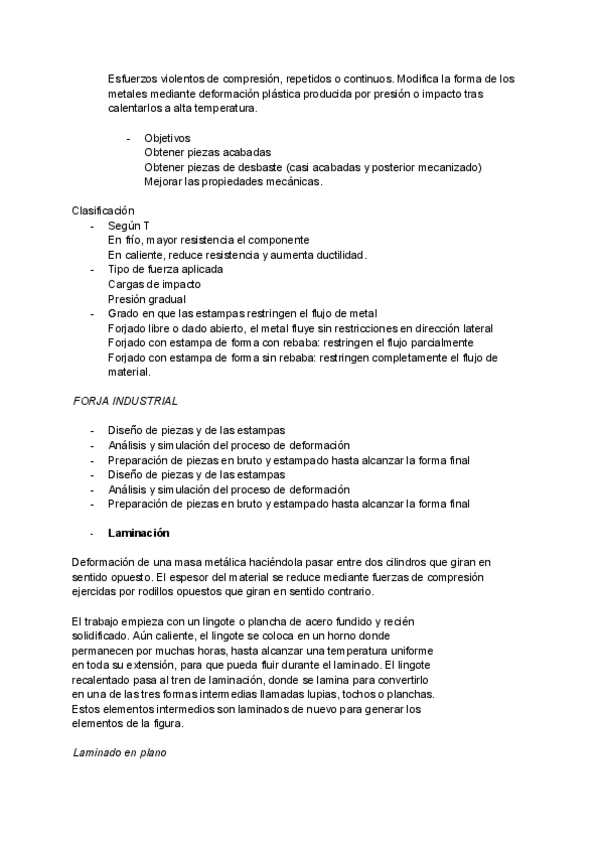 Esfuerzos violentos de compresión, repetidos o continuos. Modifica la forma de los metales mediante deformación plástica producida por presión o impacto tras calentarlos a alta temperatura.

- Objetivos
Obtener piezas acabadas
Obtener piezas de desbaste (casi acabadas y posterior mecanizado)
Mejorar las propiedades mecánicas.

Clasificación
- Según T
En frío, mayor resistencia el componente
En caliente, reduce resistencia y aumenta ductilidad.
- Tipo de fuerza aplicada
Cargas de impacto
Presión gradual
- Grado en que las estampas restringen el flujo de metal
Forjado libre o dado abierto, el metal fluye sin restricciones en dirección lateral
Forjado con estampa de forma con rebaba: restringen el flujo parcialmente
Forjado con estampa de forma sin rebaba: restringen completamente el flujo de material.

FORJA INDUSTRIAL

- Diseño de piezas y de las estampas
- Análisis y simulación del proceso de deformación
- Preparación de piezas en bruto y estampado hasta alcanzar la forma final
- Diseño de piezas y de las estampas
- Análisis y simulación del proceso de deformación
- Preparación de piezas en bruto y estampado hasta alcanzar la forma final

- Laminación

Deformación de una masa metálica haciéndola pasar entre dos cilindros que giran en sentido opuesto. El espesor del material se reduce mediante fuerzas de compresión ejercidas por rodillos opuestos que giran en sentido contrario.

El trabajo empieza con un lingote o plancha de acero fundido y recién solidificado. Aún caliente, el lingote se coloca en un horno donde permanecen por muchas horas, hasta alcanzar una temperatura uniforme en toda su extensión, para que pueda fluir durante el laminado. El lingote recalentado pasa al tren de laminación, donde se lamina para convertirlo en una de las tres formas intermedias llamadas lupias, tochos o planchas. Estos elementos intermedios son laminados de nuevo para generar los elementos de la figura.

Laminado en plano